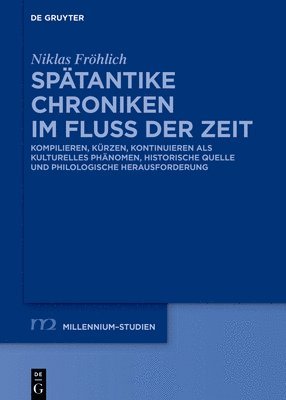 DE GRUYTER

Niklas Fröhlich

SPÄTANTIKE CHRONIKEN IM FLUSS DER ZEIT

KOMPILIEREN, KÜRZEN, KONTINUIEREN ALS KULTURELLES PHÄNOMEN, HISTORISCHE QUELLE UND PHILOLOGISCHE HERAUSFORDERUNG

m2 MILLENNIUM-STUDIEN

DE G